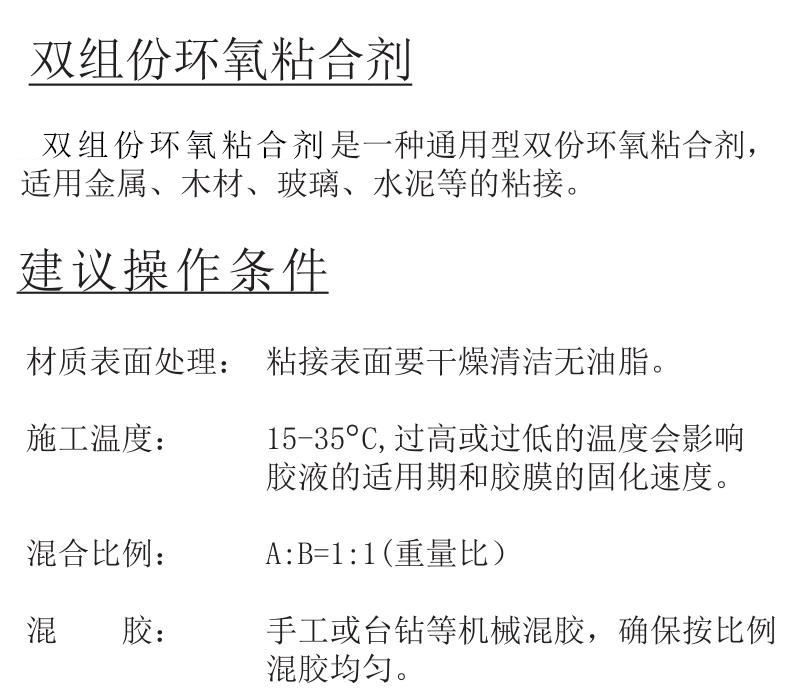 双组份环氧粘合剂

双组份环氧粘合剂是一种通用型双份环氧粘合剂，适用金属、木材、玻璃、水泥等的粘接。

建议操作条件

材质表面处理：　粘接表面要干燥清洁无油脂。

施工温度：　15-35°C,过高或过低的温度会影响胶液的适用期和胶膜的固化速度。

混合比例：　A:B=1:1(重量比）

混　　胶：　手工或台钻等机械混胶，确保按比例混胶均匀。